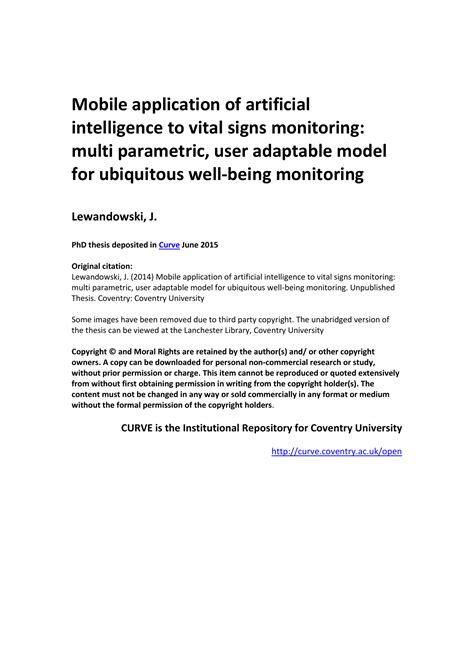 Mobile application of artificial intelligence to vital signs monitoring: multi parametric, user adaptable model for ubiquitous well-being monitoring

Lewandowski, J.

PhD thesis deposited in Curve June 2015

Original citation:
Lewandowski, J. (2014) Mobile application of artificial intelligence to vital signs monitoring: multi parametric, user adaptable model for ubiquitous well-being monitoring. Unpublished Thesis. Coventry: Coventry University

Some images have been removed due to third party copyright. The unabridged version of the thesis can be viewed at the Lanchester Library, Coventry University

Copyright © and Moral Rights are retained by the author(s) and/ or other copyright owners. A copy can be downloaded for personal non-commercial research or study, without prior permission or charge. This item cannot be reproduced or quoted extensively from without first obtaining permission in writing from the copyright holder(s). The content must not be changed in any way or sold commercially in any format or medium without the formal permission of the copyright holders.

CURVE is the Institutional Repository for Coventry University

http://curve.coventry.ac.uk/open